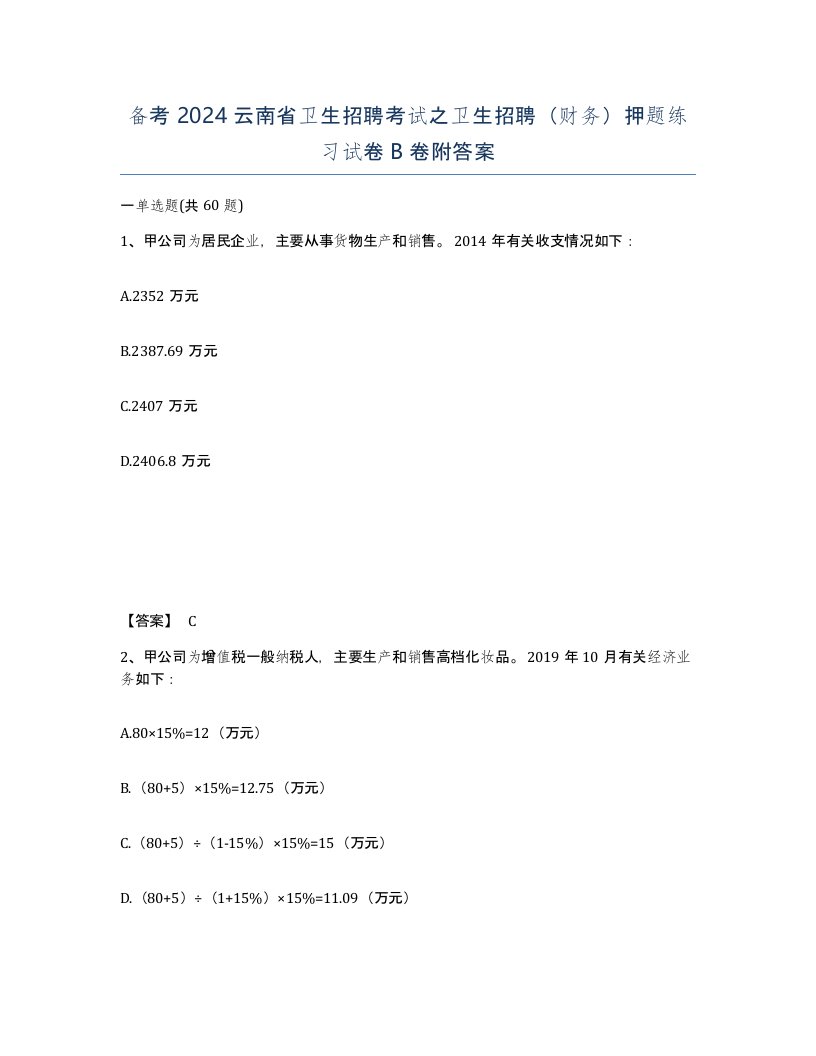 备考 2024 云南省卫生招聘考试之卫生招聘（财务）押题练习试卷 B 卷附答案

一单选题(共 60 题)

1、甲公司为居民企业，主要从事货物生产和销售。2014 年有关收支情况如下：

A.2352 万元

B.2387.69 万元

C.2407 万元

D.2406.8 万元

【答案】 C

2、甲公司为增值税一般纳税人，主要生产和销售高档化妆品。2019 年 10 月有关经济业务如下：

A.80×15%=12（万元）

B.（80+5）×15%=12.75（万元）

C.（80+5）÷（1-15%）×15%=15（万元）

D.（80+5）÷（1+15%）×15%=11.09（万元）